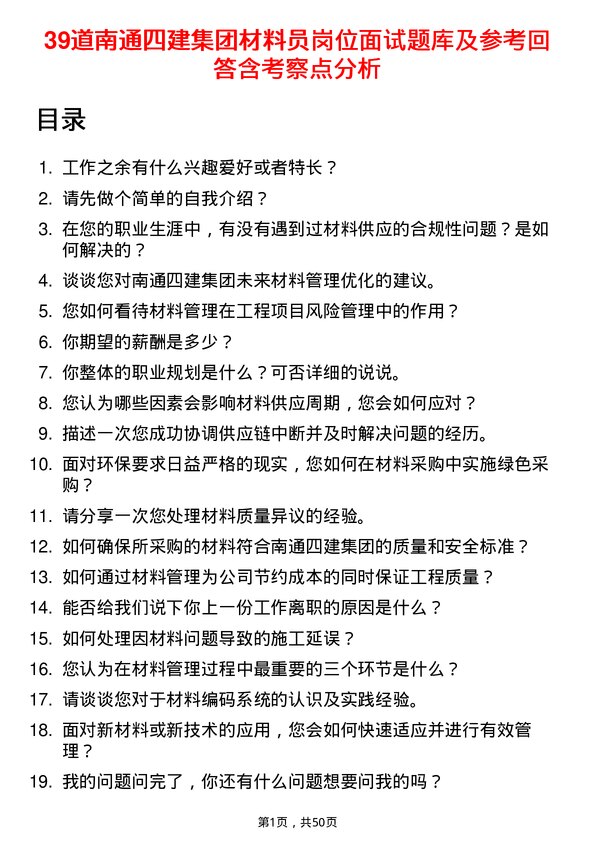 39道南通四建集团材料员岗位面试题库及参考回答含考察点分析

目录

1. 工作之余有什么兴趣爱好或者特长？
2. 请先做个简单的自我介绍？
3. 在您的职业生涯中，有没有遇到过材料供应的合规性问题？是如何解决的？
4. 谈谈您对南通四建集团未来材料管理优化的建议。
5. 您如何看待材料管理在工程项目风险管理中的作用？
6. 你期望的薪酬是多少？
7. 你整体的职业规划是什么？可否详细的说说。
8. 您认为哪些因素会影响材料供应周期，您会如何应对？
9. 描述一次您成功协调供应链中断并及时解决问题的经历。
10. 面对环保要求日益严格的现实，您如何在材料采购中实施绿色采购？
11. 请分享一次您处理材料质量异议的经验。
12. 如何确保所采购的材料符合南通四建集团的质量和安全标准？
13. 如何通过材料管理为公司节约成本的同时保证工程质量？
14. 能否给我们说下你上一份工作离职的原因是什么？
15. 如何处理因材料问题导致的施工延误？
16. 您认为在材料管理过程中最重要的三个环节是什么？
17. 请谈谈您对于材料编码系统的认识及实践经验。
18. 面对新材料或新技术的应用，您会如何快速适应并进行有效管理？
19. 我的问题问完了，你还有什么问题想要问我的吗？

第1页，共50页